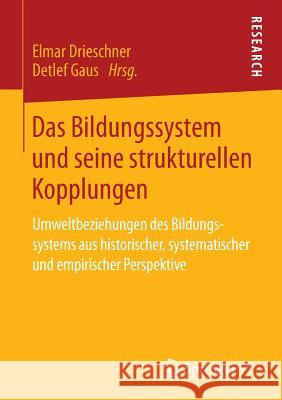 Elmar Drieschner
Detlef Gaus Hrsg.

RESEARCH

Das Bildungssystem und seine strukturellen Kopplungen

Umweltbeziehungen des Bildungssystems aus historischer, systematischer und empirischer Perspektive

Kraina Książek